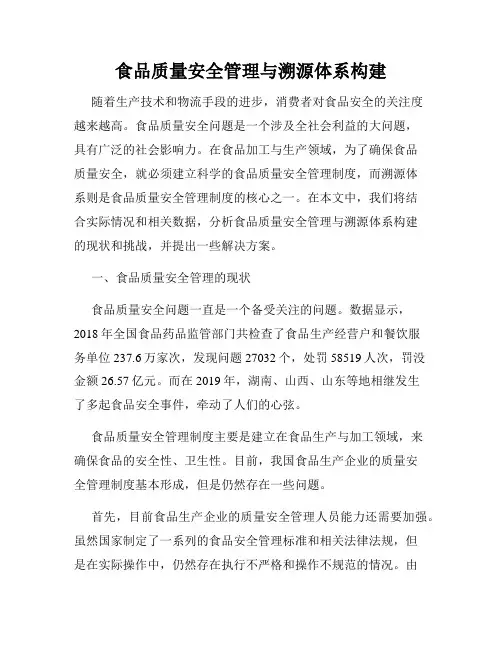 食品质量安全管理与溯源体系构建

随着生产技术和物流手段的进步，消费者对食品安全的关注度越来越高。食品质量安全问题是一个涉及全社会利益的大问题，具有广泛的社会影响力。在食品加工与生产领域，为了确保食品质量安全，就必须建立科学的食品质量安全管理制度，而溯源体系则是食品质量安全管理制度的核心之一。在本文中，我们将结合实际情况和相关数据，分析食品质量安全管理与溯源体系构建的现状和挑战，并提出一些解决方案。

一、食品质量安全管理的现状

食品质量安全问题一直是一个备受关注的问题。数据显示，2018 年全国食品药品监管部门共检查了食品生产经营户和餐饮服务单位 237.6 万家次，发现问题 27032 个，处罚 58519 人次，罚没金额 26.57 亿元。而在 2019 年，湖南、山西、山东等地相继发生了多起食品安全事件，牵动了人们的心弦。

食品质量安全管理制度主要是建立在食品生产与加工领域，来确保食品的安全性、卫生性。目前，我国食品生产企业的质量安全管理制度基本形成，但是仍然存在一些问题。

首先，目前食品生产企业的质量安全管理人员能力还需要加强。虽然国家制定了一系列的食品安全管理标准和相关法律法规，但是在实际操作中，仍然存在执行不严格和操作不规范的情况。由